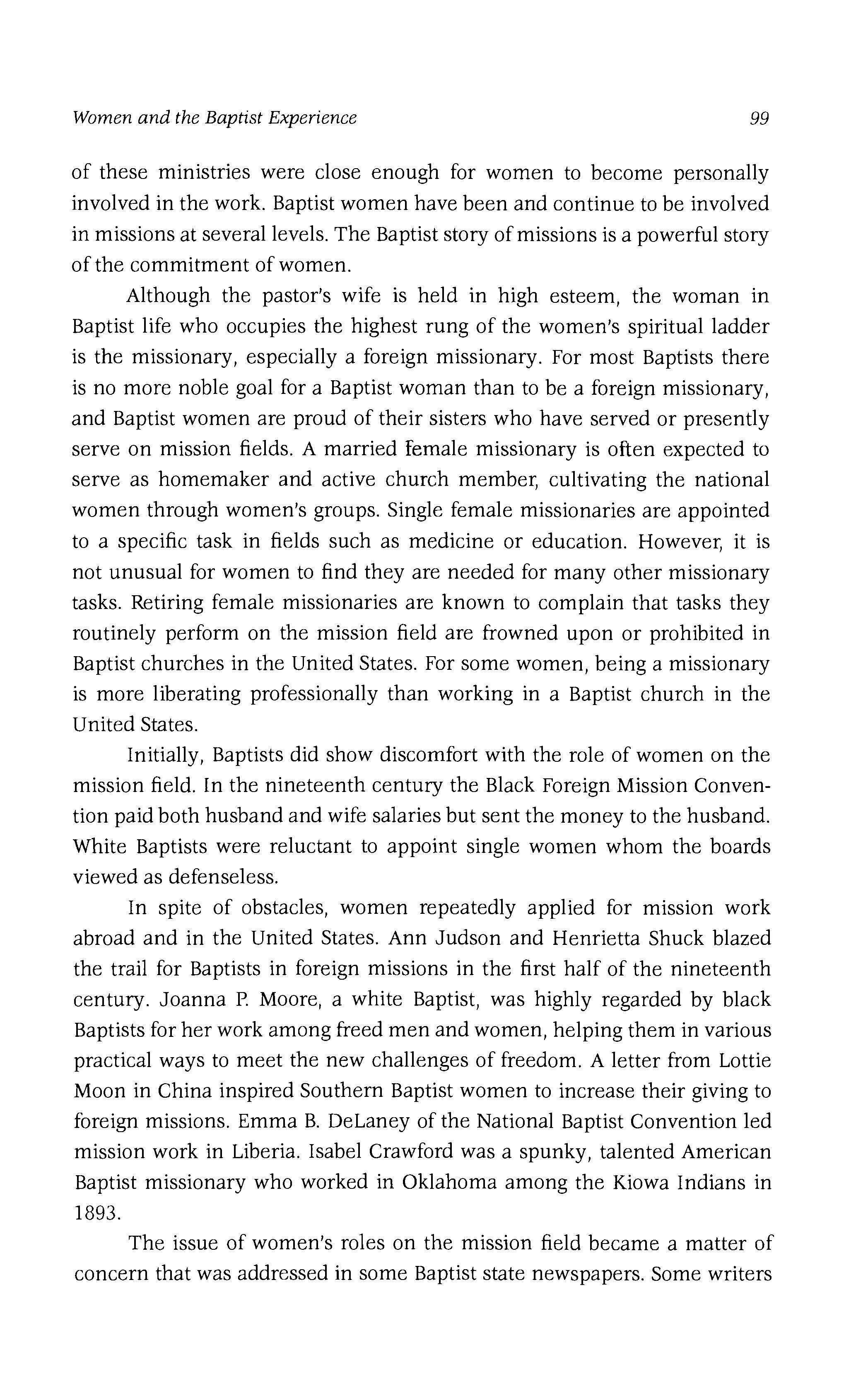 Women and the Baptist Experience 99

of these ministries were close enough for women to become personally involved in the work. Baptist women have been and continue to be involved in missions at several levels. The Baptist story of missions is a powerful story of the commitment of women.

Although the pastor's wife is held in high esteem, the woman in Baptist life who occupies the highest rung of the women's spiritual ladder is the missionary, especially a foreign missionary. For most Baptists there is no more noble goal for a Baptist woman than to be a foreign missionary, and Baptist women are proud of their sisters who have served or presently serve on mission fields. A married female missionary is often expected to serve as homemaker and active church member, cultivating the national women through women's groups. Single female missionaries are appointed to a specific task in fields such as medicine or education. However, it is not unusual for women to find they are needed for many other missionary tasks. Retiring female missionaries are known to complain that tasks they routinely perform on the mission field are frowned upon or prohibited in Baptist churches in the United States. For some women, being a missionary is more liberating professionally than working in a Baptist church in the United States.

Initially, Baptists did show discomfort with the role of women on the mission field. In the nineteenth century the Black Foreign Mission Convention paid both husband and wife salaries but sent the money to the husband. White Baptists were reluctant to appoint single women whom the boards viewed as defenseless.

In spite of obstacles, women repeatedly applied for mission work abroad and in the United States. Ann Judson and Henrietta Shuck blazed the trail for Baptists in foreign missions in the first half of the nineteenth century. Joanna P. Moore, a white Baptist, was highly regarded by black Baptists for her work among freed men and women, helping them in various practical ways to meet the new challenges of freedom. A letter from Lottie Moon in China inspired Southern Baptist women to increase their giving to foreign missions. Emma B. DeLaney of the National Baptist Convention led mission work in Liberia. Isabel Crawford was a spunky, talented American Baptist missionary who worked in Oklahoma among the Kiowa Indians in 1893.

The issue of women's roles on the mission field became a matter of concern that was addressed in some Baptist state newspapers. Some writers